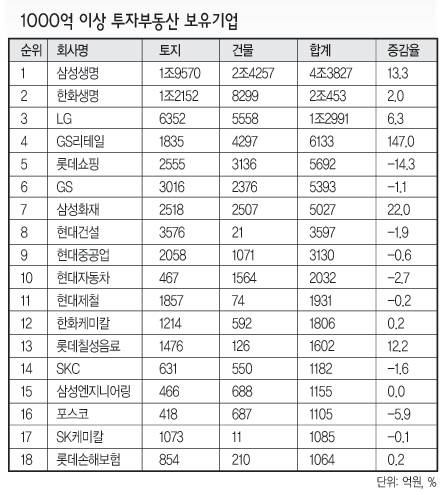 1000억 이상 투자부동산 보유기업

| 순위 | 회사명 | 토지 | 건물 | 합계 | 증감율 |
|---|---|---|---|---|---|
| 1 | 삼성생명 | 1조9570 | 2조4257 | 4조3827 | 13.3 |
| 2 | 한화생명 | 1조2152 | 8299 | 2조453 | 2.0 |
| 3 | LG | 6352 | 5558 | 1조2991 | 6.3 |
| 4 | GS리테일 | 1835 | 4297 | 6133 | 147.0 |
| 5 | 롯데쇼핑 | 2555 | 3136 | 5692 | -14.3 |
| 6 | GS | 3016 | 2376 | 5393 | -1.1 |
| 7 | 삼성화재 | 2518 | 2507 | 5027 | 22.0 |
| 8 | 현대건설 | 3576 | 21 | 3597 | -1.9 |
| 9 | 현대중공업 | 2058 | 1071 | 3130 | -0.6 |
| 10 | 현대자동차 | 467 | 1564 | 2032 | -2.7 |
| 11 | 현대제철 | 1857 | 74 | 1931 | -0.2 |
| 12 | 한화케미칼 | 1214 | 592 | 1806 | 0.2 |
| 13 | 롯데칠성음료 | 1476 | 126 | 1602 | 12.2 |
| 14 | SKC | 631 | 550 | 1182 | -1.6 |
| 15 | 삼성엔지니어링 | 466 | 688 | 1155 | 0.0 |
| 16 | 포스코 | 418 | 687 | 1105 | -5.9 |
| 17 | SK케미칼 | 1073 | 11 | 1085 | -0.1 |
| 18 | 롯데손해보험 | 854 | 210 | 1064 | 0.2 |

단위: 억원, %